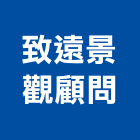 致遠景
觀顧問